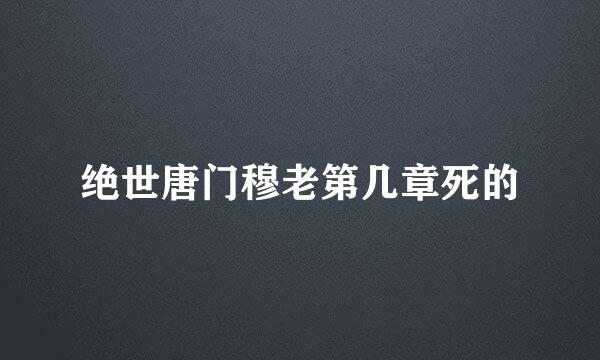 绝世唐门穆老第几章死的